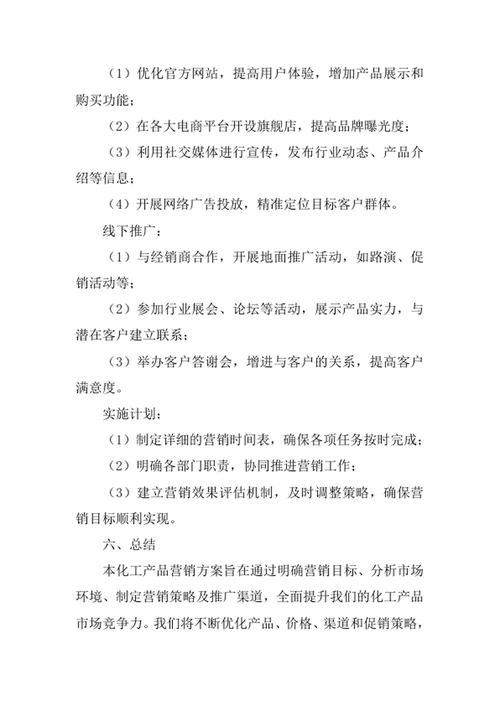 （1）优化官方网站，提高用户体验，增加产品展示和购买功能；

（2）在各大电商平台开设旗舰店，提高品牌曝光度；

（3）利用社交媒体进行宣传，发布行业动态、产品介绍等信息；

（4）开展网络广告投放，精准定位目标客户群体。

线下推广：

（1）与经销商合作，开展地面推广活动，如路演、促销活动等；

（2）参加行业展会、论坛等活动，展示产品实力，与潜在客户建立联系；

（3）举办客户答谢会，增进与客户的关系，提高客户满意度。

实施计划：

（1）制定详细的营销时间表，确保各项任务按时完成；

（2）明确各部门职责，协同推进营销工作；

（3）建立营销效果评估机制，及时调整策略，确保营销目标顺利实现。

六、总结

本化工产品营销方案旨在通过明确营销目标、分析市场环境、制定营销策略及推广渠道，全面提升我们的化工产品市场竞争力。我们将不断优化产品、价格、渠道和促销策略，